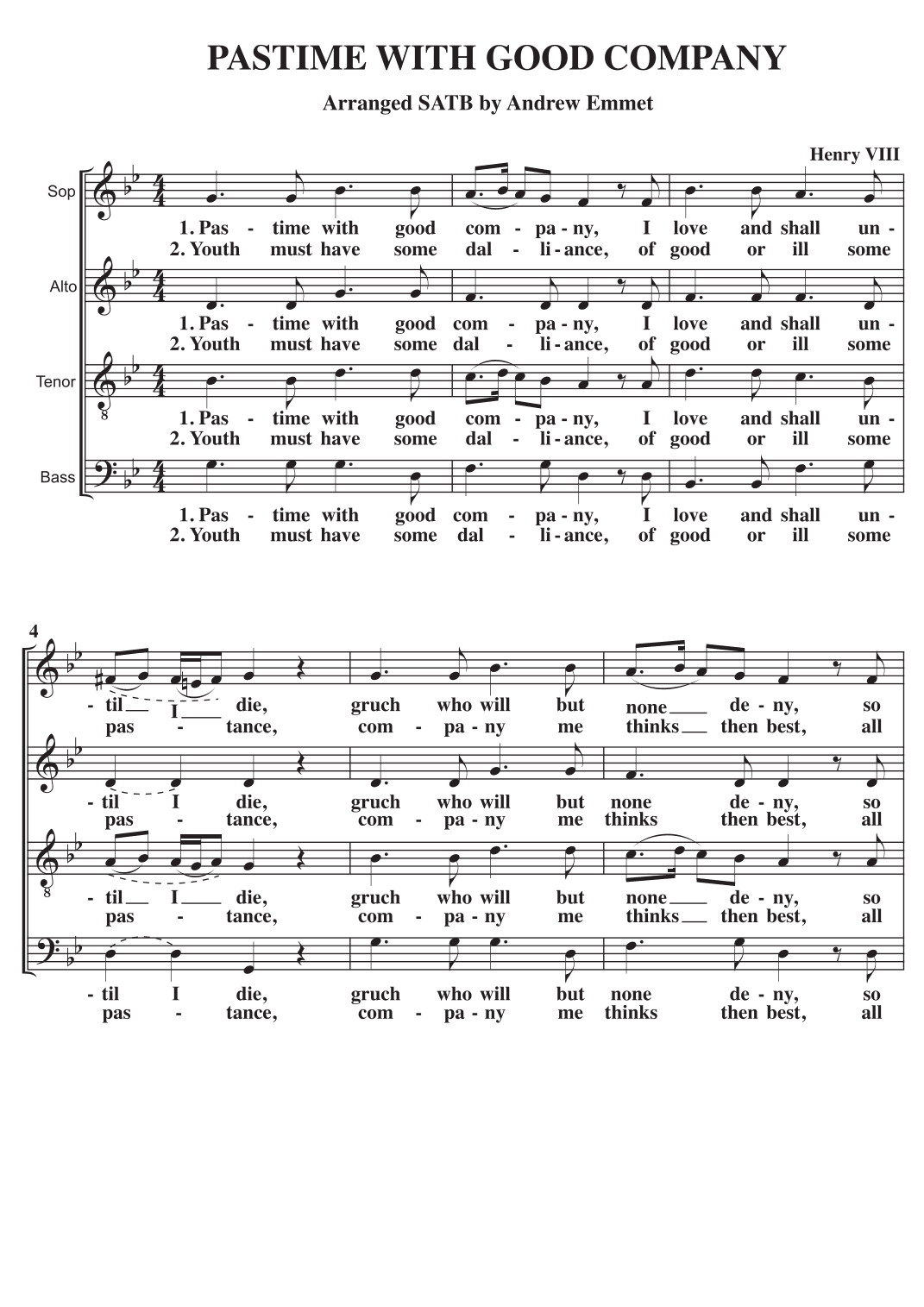 PASTIME WITH GOOD COMPANY

Arranged SATB by Andrew Emmet

Henry VIII

Sop

1. Pas - time with good com - pa - ny, I love and shall un -
2. Youth must have some dal - li - ance, of good or ill some

Alto

1. Pas - time with good com - pa - ny, I love and shall un -
2. Youth must have some dal - li - ance, of good or ill some

Tenor

1. Pas - time with good com - pa - ny, I love and shall un -
2. Youth must have some dal - li - ance, of good or ill some

Bass

1. Pas - time with good com - pa - ny, I love and shall un -
2. Youth must have some dal - li - ance, of good or ill some

4

- til I die, gruch who will but none de - ny, so
pas - tance, com - pa - ny me thinks then best, all

- til I die, gruch who will but none de - ny, so
pas - tance, com - pa - ny me thinks then best, all

- til I die, gruch who will but none de - ny, so
pas - tance, com - pa - ny me thinks then best, all

- til I die, gruch who will but none de - ny, so
pas - tance, com - pa - ny me thinks then best, all